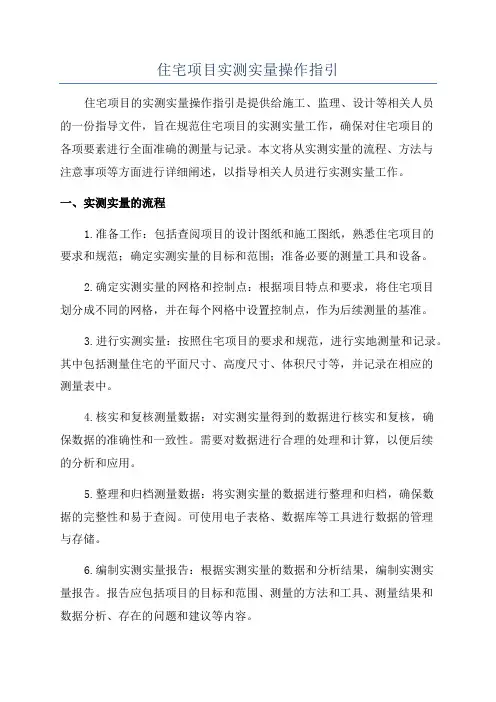 住宅项目实测实量操作指引

住宅项目的实测实量操作指引是提供给施工、监理、设计等相关人员的一份指导文件，旨在规范住宅项目的实测实量工作，确保对住宅项目的各项要素进行全面准确的测量与记录。本文将从实测实量的流程、方法与注意事项等方面进行详细阐述，以指导相关人员进行实测实量工作。

一、实测实量的流程

1.准备工作：包括查阅项目的设计图纸和施工图纸，熟悉住宅项目的要求和规范；确定实测实量的目标和范围；准备必要的测量工具和设备。

2.确定实测实量的网格和控制点：根据项目特点和要求，将住宅项目划分成不同的网格，并在每个网格中设置控制点，作为后续测量的基准。

3.进行实测实量：按照住宅项目的要求和规范，进行实地测量和记录。其中包括测量住宅的平面尺寸、高度尺寸、体积尺寸等，并记录在相应的测量表中。

4.核实和复核测量数据：对实测实量得到的数据进行核实和复核，确保数据的准确性和一致性。需要对数据进行合理的处理和计算，以便后续的分析和应用。

5.整理和归档测量数据：将实测实量的数据进行整理和归档，确保数据的完整性和易于查阅。可使用电子表格、数据库等工具进行数据的管理与存储。

6.编制实测实量报告：根据实测实量的数据和分析结果，编制实测实量报告。报告应包括项目的目标和范围、测量的方法和工具、测量结果和数据分析、存在的问题和建议等内容。